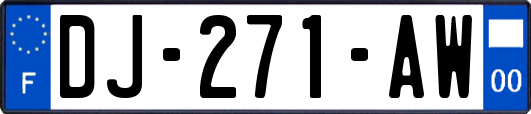 F

DJ-271-AW

00